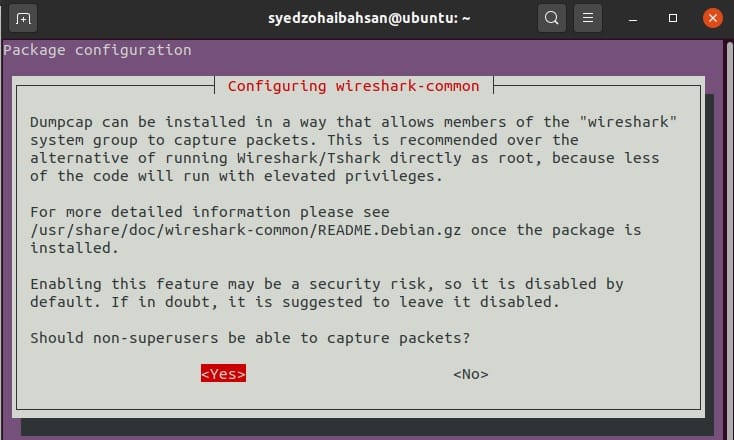 syedzohaibahsan@ubuntu: ~

Package configuration

Configuring wireshark-common

Dumpcap can be installed in a way that allows members of the "wireshark" system group to capture packets. This is recommended over the alternative of running Wireshark/Tshark directly as root, because less of the code will run with elevated privileges.

For more detailed information please see /usr/share/doc/wireshark-common/README.Debian.gz once the package is installed.

Enabling this feature may be a security risk, so it is disabled by default. If in doubt, it is suggested to leave it disabled.

Should non-superusers be able to capture packets?

<Yes> <No>